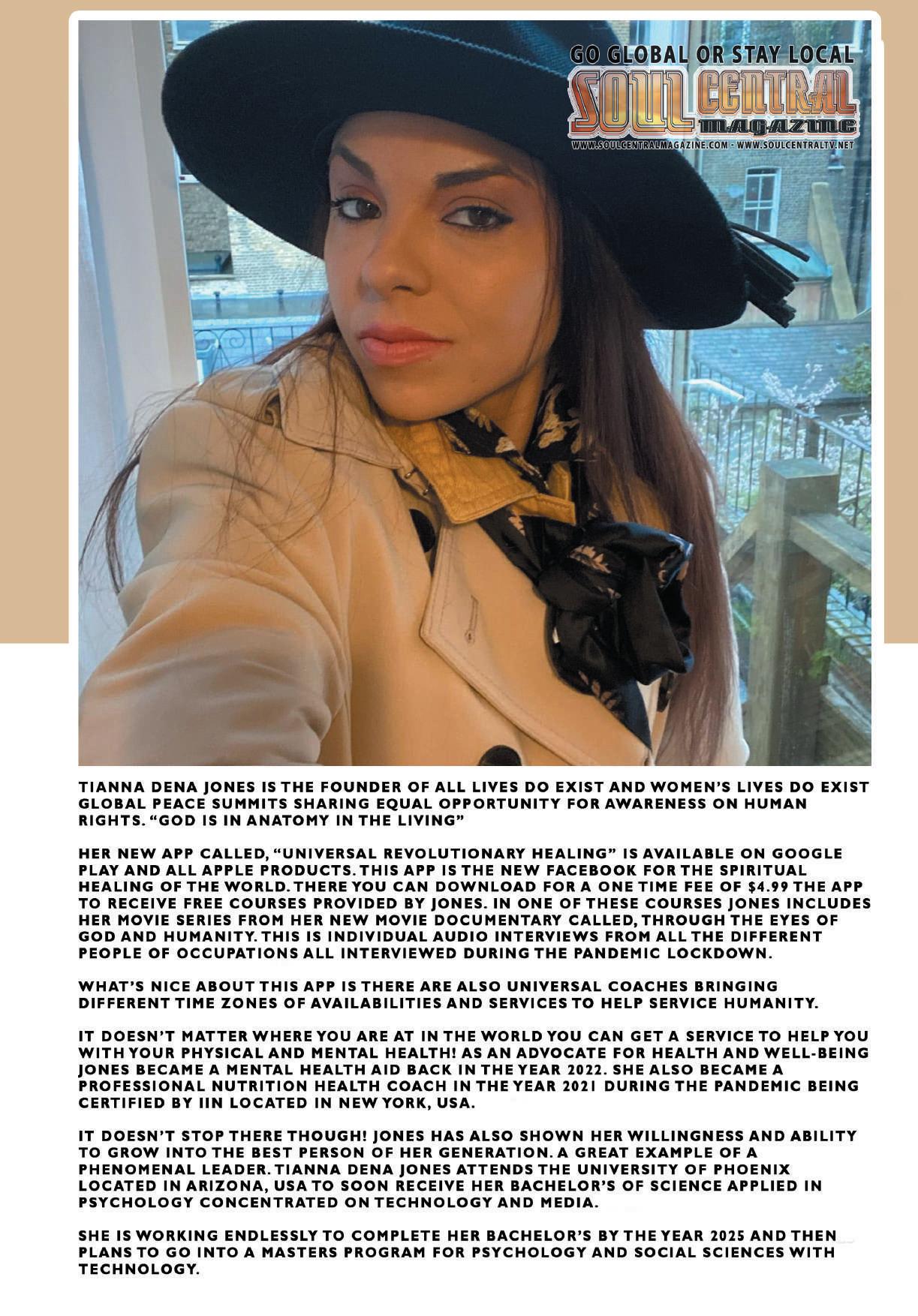 GO GLOBAL OR STAY LOCAL
SOUL CENTRAL
magazine
WWW.SOULCENTRALMAGAZINE.COM - WWW.SOULCENTRALTV.NET

TIANNA DENA JONES IS THE FOUNDER OF ALL LIVES DO EXIST AND WOMEN'S LIVES DO EXIST GLOBAL PEACE SUMMITS SHARING EQUAL OPPORTUNITY FOR AWARENESS ON HUMAN RIGHTS. "GOD IS IN ANATOMY IN THE LIVING"

HER NEW APP CALLED, "UNIVERSAL REVOLUTIONARY HEALING" IS AVAILABLE ON GOOGLE PLAY AND ALL APPLE PRODUCTS. THIS APP IS THE NEW FACEBOOK FOR THE SPIRITUAL HEALING OF THE WORLD. THERE YOU CAN DOWNLOAD FOR A ONE TIME FEE OF $4.99 THE APP TO RECEIVE FREE COURSES PROVIDED BY JONES. IN ONE OF THESE COURSES JONES INCLUDES HER MOVIE SERIES FROM HER NEW MOVIE DOCUMENTARY CALLED, THROUGH THE EYES OF GOD AND HUMANITY. THIS IS INDIVIDUAL AUDIO INTERVIEWS FROM ALL THE DIFFERENT PEOPLE OF OCCUPATIONS ALL INTERVIEWED DURING THE PANDEMIC LOCKDOWN.

WHAT'S NICE ABOUT THIS APP IS THERE ARE ALSO UNIVERSAL COACHES BRINGING DIFFERENT TIME ZONES OF AVAILABILITIES AND SERVICES TO HELP SERVICE HUMANITY.

IT DOESN'T MATTER WHERE YOU ARE AT IN THE WORLD YOU CAN GET A SERVICE TO HELP YOU WITH YOUR PHYSICAL AND MENTAL HEALTH! AS AN ADVOCATE FOR HEALTH AND WELL-BEING JONES BECAME A MENTAL HEALTH AID BACK IN THE YEAR 2022. SHE ALSO BECAME A PROFESSIONAL NUTRITION HEALTH COACH IN THE YEAR 2021 DURING THE PANDEMIC BEING CERTIFIED BY IIN LOCATED IN NEW YORK, USA.

IT DOESN'T STOP THERE THOUGH! JONES HAS ALSO SHOWN HER WILLINGNESS AND ABILITY TO GROW INTO THE BEST PERSON OF HER GENERATION. A GREAT EXAMPLE OF A PHENOMENAL LEADER. TIANNA DENA JONES ATTENDS THE UNIVERSITY OF PHOENIX LOCATED IN ARIZONA, USA TO SOON RECEIVE HER BACHELOR'S OF SCIENCE APPLIED IN PSYCHOLOGY CONCENTRATED ON TECHNOLOGY AND MEDIA.

SHE IS WORKING ENDLESSLY TO COMPLETE HER BACHELOR'S BY THE YEAR 2025 AND THEN PLANS TO GO INTO A MASTERS PROGRAM FOR PSYCHOLOGY AND SOCIAL SCIENCES WITH TECHNOLOGY.